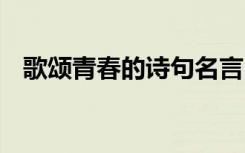 歌颂青春的诗句名言